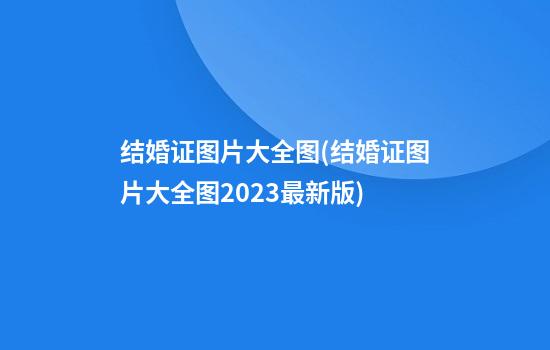 结婚证图片大全图(结婚证图片大全图2023最新版)